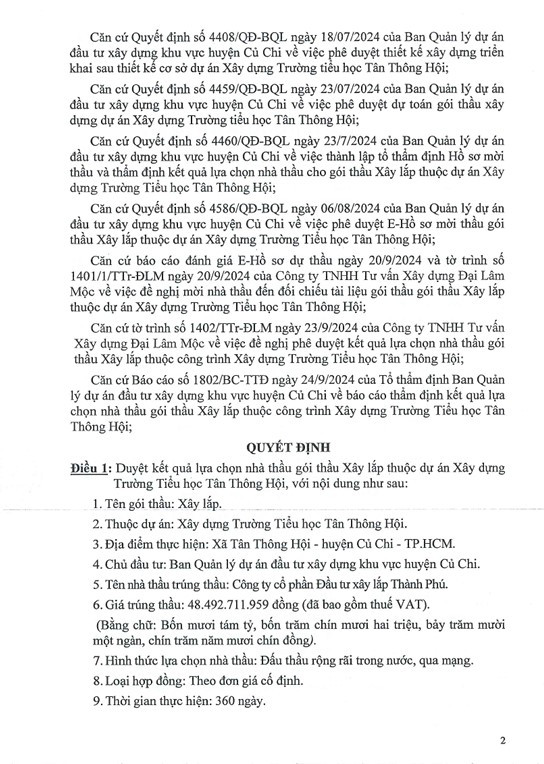 Căn cứ Quyết định số 4408/QĐ-BQL ngày 18/07/2024 của Ban Quản lý dự án đầu tư xây dựng khu vực huyện Củ Chi về việc phê duyệt thiết kế xây dựng triển khai sau thiết kế cơ sở dự án Xây dựng Trường tiểu học Tân Thông Hội;

Căn cứ Quyết định số 4459/QĐ-BQL ngày 23/07/2024 của Ban Quản lý dự án đầu tư xây dựng khu vực huyện Củ Chi về việc phê duyệt dự toán gói thầu xây dựng dự án Xây dựng Trường tiểu học Tân Thông Hội;

Căn cứ Quyết định số 4460/QĐ-BQL ngày 23/7/2024 của Ban Quản lý dự án đầu tư xây dựng khu vực huyện Củ Chi về việc thành lập tổ thẩm định Hồ sơ mời thầu và thẩm định kết quả lựa chọn nhà thầu cho gói thầu Xây lắp thuộc dự án Xây dựng Trường Tiểu học Tân Thông Hội;

Căn cứ Quyết định số 4586/QĐ-BQL ngày 06/08/2024 của Ban Quản lý dự án đầu tư xây dựng khu vực huyện Củ Chi về việc phê duyệt E-Hồ sơ mời thầu gói thầu Xây lắp thuộc dự án Xây dựng Trường Tiểu học Tân Thông Hội;

Căn cứ báo cáo đánh giá E-Hồ sơ dự thầu ngày 20/9/2024 và tờ trình số 1401/1/TTr-ĐLM ngày 20/9/2024 của Công ty TNHH Tư vấn Xây dựng Đại Lâm Mộc về việc đề nghị mời nhà thầu đến đối chiếu tài liệu gói thầu gói thầu Xây lắp thuộc dự án Xây dựng Trường Tiểu học Tân Thông Hội;

Căn cứ tờ trình số 1402/TTr-ĐLM ngày 23/9/2024 của Công ty TNHH Tư vấn Xây dựng Đại Lâm Mộc về việc đề nghị phê duyệt kết quả lựa chọn nhà thầu gói thầu Xây lắp thuộc công trình Xây dựng Trường Tiểu học Tân Thông Hội;

Căn cứ Báo cáo số 1802/BC-TTĐ ngày 24/9/2024 của Tổ thẩm định Ban Quản lý dự án đầu tư xây dựng khu vực huyện Củ Chi về báo cáo thẩm định kết quả lựa chọn nhà thầu gói thầu Xây lắp thuộc công trình Xây dựng Trường Tiểu học Tân Thông Hội;

QUYẾT ĐỊNH

Điều 1: Duyệt kết quả lựa chọn nhà thầu gói thầu Xây lắp thuộc dự án Xây dựng Trường Tiểu học Tân Thông Hội, với nội dung như sau:

1. Tên gói thầu: Xây lắp.

2. Thuộc dự án: Xây dựng Trường Tiểu học Tân Thông Hội.

3. Địa điểm thực hiện: Xã Tân Thông Hội - huyện Củ Chi - TP.HCM.

4. Chủ đầu tư: Ban Quản lý dự án đầu tư xây dựng khu vực huyện Củ Chi.

5. Tên nhà thầu trúng thầu: Công ty cổ phần Đầu tư xây lắp Thành Phú.

6. Giá trúng thầu: 48.492.711.959 đồng (đã bao gồm thuế VAT).

(Bằng chữ: Bốn mươi tám tỷ, bốn trăm chín mươi hai triệu, bảy trăm mười một ngàn, chín trăm năm mươi chín đồng).

7. Hình thức lựa chọn nhà thầu: Đấu thầu rộng rãi trong nước, qua mạng.

8. Loại hợp đồng: Theo đơn giá cố định.

9. Thời gian thực hiện: 360 ngày.

2